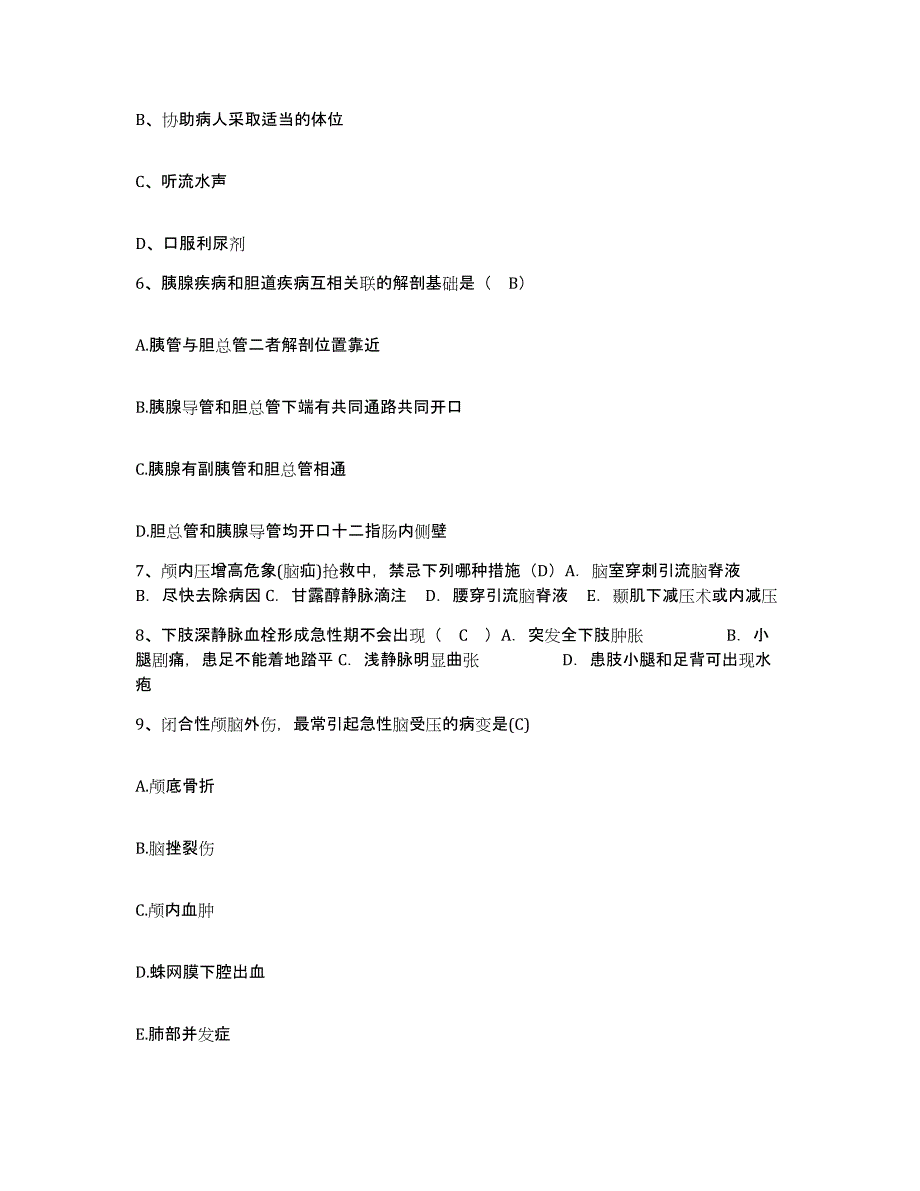 B、协助病人采取适当的体位

C、听流水声

D、口服利尿剂

6、胰腺疾病和胆道疾病互相关联的解剖基础是（　B）

A.胰管与胆总管二者解剖位置靠近

B.胰腺导管和胆总管下端有共同通路共同开口

C.胰腺有副胰管和胆总管相通

D.胆总管和胰腺导管均开口十二指肠内侧壁

7、颅内压增高危象(脑疝)抢救中，禁忌下列哪种措施（D）A. 脑室穿刺引流脑脊液　B. 尽快去除病因 C. 甘露醇静脉滴注　D. 腰穿引流脑脊液　E. 颞肌下减压术或内减压

8、下肢深静脉血栓形成急性期不会出现（　C　）A. 突发全下肢肿胀　B. 小腿剧痛，患足不能着地踏平 C. 浅静脉明显曲张　D. 患肢小腿和足背可出现水疱

9、闭合性颅脑外伤，最常引起急性脑受压的病变是(C)

A.颅底骨折

B.脑挫裂伤

C.颅内血肿

D.蛛网膜下腔出血

E.肺部并发症